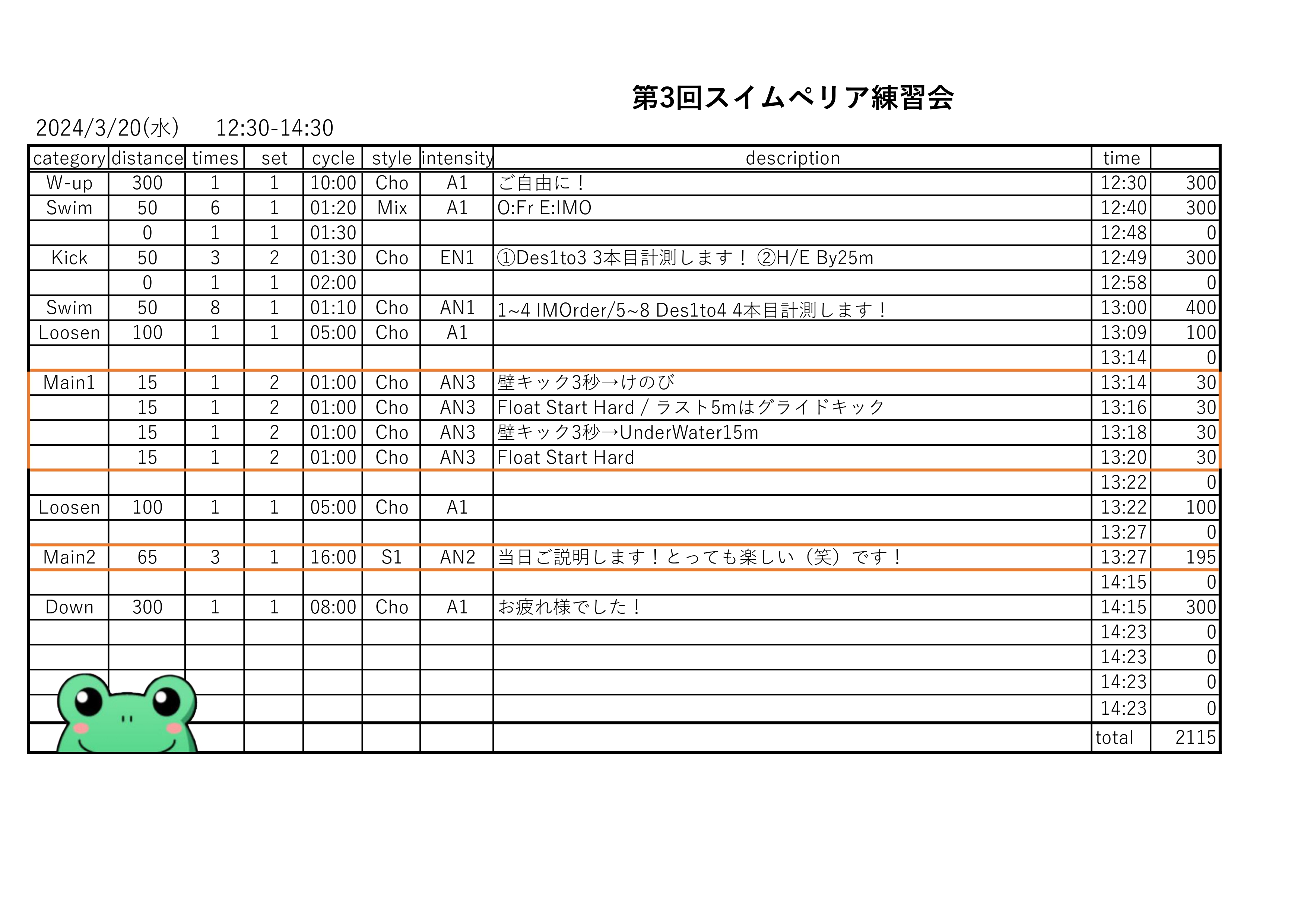 第3回スイムペリア練習会

2024/3/20(水)　12:30-14:30

| category | distance | times | set | cycle | style | intensity | description | time | |
|---|---|---|---|---|---|---|---|---|---|
| W-up | 300 | 1 | 1 | 10:00 | Cho | A1 | ご自由に！ | 12:30 | 300 |
| Swim | 50 | 6 | 1 | 01:20 | Mix | A1 | O:Fr E:IMO | 12:40 | 300 |
| | 0 | 1 | 1 | 01:30 | | | | 12:48 | 0 |
| Kick | 50 | 3 | 2 | 01:30 | Cho | EN1 | ①Des1to3 3本目計測します！ ②H/E By25m | 12:49 | 300 |
| | 0 | 1 | 1 | 02:00 | | | | 12:58 | 0 |
| Swim | 50 | 8 | 1 | 01:10 | Cho | AN1 | 1~4 IMOrder/5~8 Des1to4 4本目計測します！ | 13:00 | 400 |
| Loosen | 100 | 1 | 1 | 05:00 | Cho | A1 | | 13:09 | 100 |
| | | | | | | | | 13:14 | 0 |
| Main1 | 15 | 1 | 2 | 01:00 | Cho | AN3 | 壁キック3秒→けのび | 13:14 | 30 |
| | 15 | 1 | 2 | 01:00 | Cho | AN3 | Float Start Hard / ラスト5mはグライドキック | 13:16 | 30 |
| | 15 | 1 | 2 | 01:00 | Cho | AN3 | 壁キック3秒→UnderWater15m | 13:18 | 30 |
| | 15 | 1 | 2 | 01:00 | Cho | AN3 | Float Start Hard | 13:20 | 30 |
| | | | | | | | | 13:22 | 0 |
| Loosen | 100 | 1 | 1 | 05:00 | Cho | A1 | | 13:22 | 100 |
| | | | | | | | | 13:27 | 0 |
| Main2 | 65 | 3 | 1 | 16:00 | S1 | AN2 | 当日ご説明します！とっても楽しい（笑）です！ | 13:27 | 195 |
| | | | | | | | | 14:15 | 0 |
| Down | 300 | 1 | 1 | 08:00 | Cho | A1 | お疲れ様でした！ | 14:15 | 300 |
| | | | | | | | | 14:23 | 0 |
| | | | | | | | | 14:23 | 0 |
| | | | | | | | | 14:23 | 0 |
| | | | | | | | | 14:23 | 0 |
| | | | | | | | | total | 2115 |